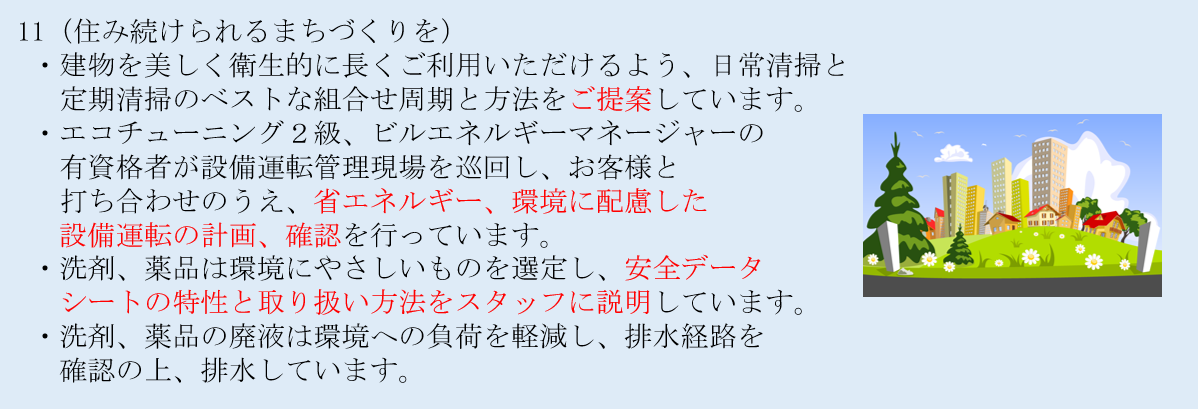 11（住み続けられるまちづくりを）

・建物を美しく衛生的に長くご利用いただけるよう、日常清掃と定期清掃のベストな組合せ周期と方法をご提案しています。

・エコチューニング２級、ビルエネルギーマネージャーの有資格者が設備運転管理現場を巡回し、お客様と打ち合わせのうえ、省エネルギー、環境に配慮した設備運転の計画、確認を行っています。

・洗剤、薬品は環境にやさしいものを選定し、安全データシートの特性と取り扱い方法をスタッフに説明しています。

・洗剤、薬品の廃液は環境への負荷を軽減し、排水経路を確認の上、排水しています。